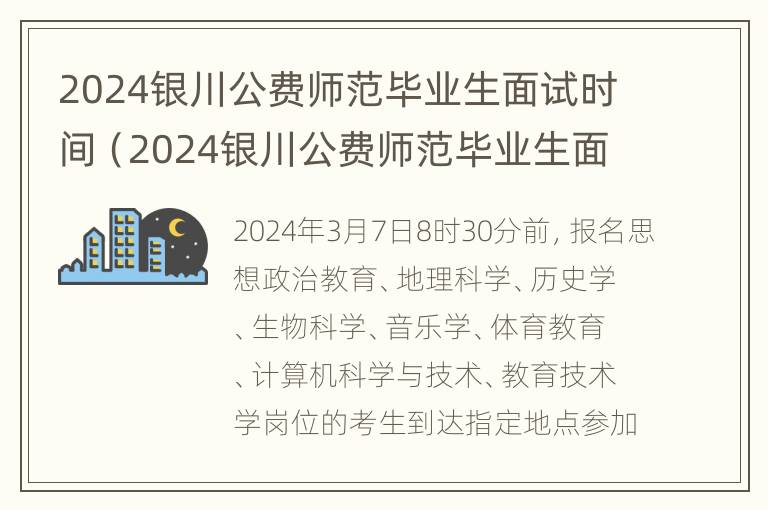 2024银川公费师范毕业生面试时间（2024银川公费师范毕业生面

2024年3月7日8时30分前，报名思想政治教育、地理科学、历史学、生物科学、音乐学、体育教育、计算机科学与技术、教育技术学岗位的考生到达指定地点参加